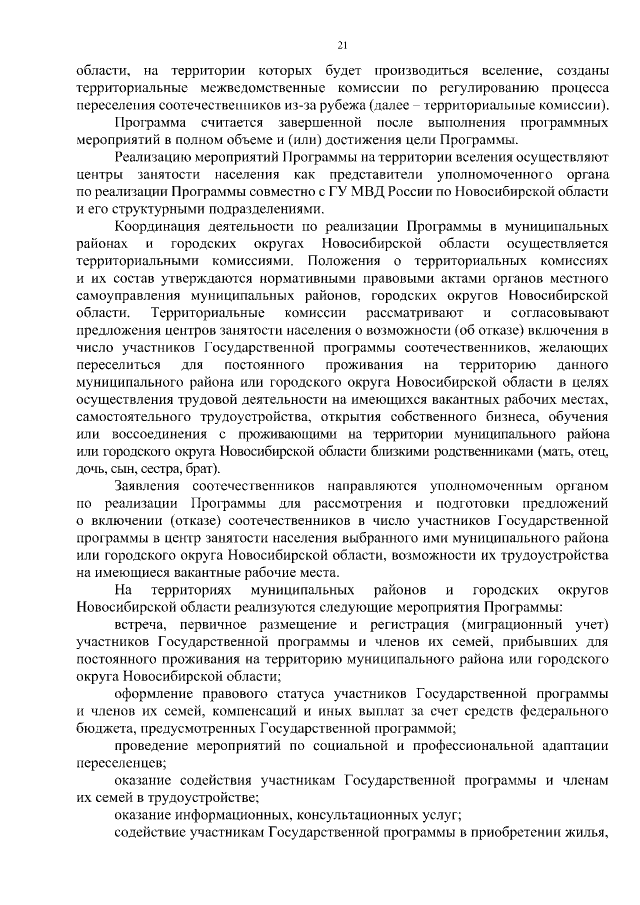 21

области, на территории которых будет производиться вселение, созданы территориальные межведомственные комиссии по регулированию процесса переселения соотечественников из-за рубежа (далее – территориальные комиссии).

Программа считается завершенной после выполнения программных мероприятий в полном объеме и (или) достижения цели Программы.

Реализацию мероприятий Программы на территории вселения осуществляют центры занятости населения как представители уполномоченного органа по реализации Программы совместно с ГУ МВД России по Новосибирской области и его структурными подразделениями.

Координация деятельности по реализации Программы в муниципальных районах и городских округах Новосибирской области осуществляется территориальными комиссиями. Положения о территориальных комиссиях и их состав утверждаются нормативными правовыми актами органов местного самоуправления муниципальных районов, городских округов Новосибирской области. Территориальные комиссии рассматривают и согласовывают предложения центров занятости населения о возможности (об отказе) включения в число участников Государственной программы соотечественников, желающих переселиться для постоянного проживания на территорию данного муниципального района или городского округа Новосибирской области в целях осуществления трудовой деятельности на имеющихся вакантных рабочих местах, самостоятельного трудоустройства, открытия собственного бизнеса, обучения или воссоединения с проживающими на территории муниципального района или городского округа Новосибирской области близкими родственниками (мать, отец, дочь, сын, сестра, брат).

Заявления соотечественников направляются уполномоченным органом по реализации Программы для рассмотрения и подготовки предложений о включении (отказе) соотечественников в число участников Государственной программы в центр занятости населения выбранного ими муниципального района или городского округа Новосибирской области, возможности их трудоустройства на имеющиеся вакантные рабочие места.

На территориях муниципальных районов и городских округов Новосибирской области реализуются следующие мероприятия Программы:

встреча, первичное размещение и регистрация (миграционный учет) участников Государственной программы и членов их семей, прибывших для постоянного проживания на территорию муниципального района или городского округа Новосибирской области;

оформление правового статуса участников Государственной программы и членов их семей, компенсаций и иных выплат за счет средств федерального бюджета, предусмотренных Государственной программой;

проведение мероприятий по социальной и профессиональной адаптации переселенцев;

оказание содействия участникам Государственной программы и членам их семей в трудоустройстве;

оказание информационных, консультационных услуг;

содействие участникам Государственной программы в приобретении жилья,